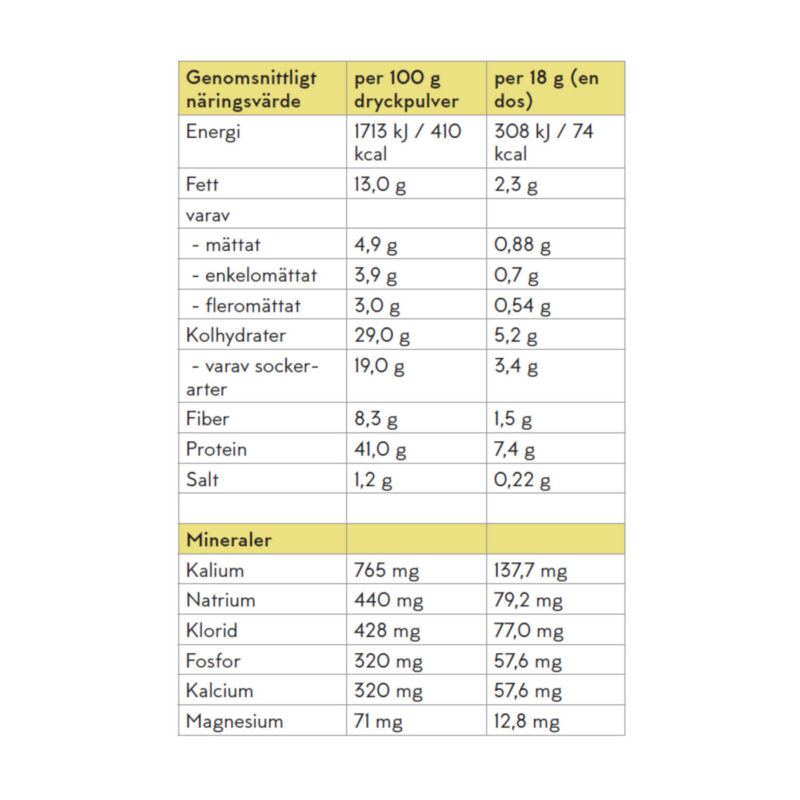 | Genomsnittligt näringsvärde | per 100 g dryckpulver | per 18 g (en dos) |
|---|---|---|
| Energi | 1713 kJ / 410 kcal | 308 kJ / 74 kcal |
| Fett | 13,0 g | 2,3 g |
| varav | | |
| - mättat | 4,9 g | 0,88 g |
| - enkelomättat | 3,9 g | 0,7 g |
| - fleromättat | 3,0 g | 0,54 g |
| Kolhydrater | 29,0 g | 5,2 g |
| - varav sockerarter | 19,0 g | 3,4 g |
| Fiber | 8,3 g | 1,5 g |
| Protein | 41,0 g | 7,4 g |
| Salt | 1,2 g | 0,22 g |
| | | |
| Mineraler | | |
| Kalium | 765 mg | 137,7 mg |
| Natrium | 440 mg | 79,2 mg |
| Klorid | 428 mg | 77,0 mg |
| Fosfor | 320 mg | 57,6 mg |
| Kalcium | 320 mg | 57,6 mg |
| Magnesium | 71 mg | 12,8 mg |